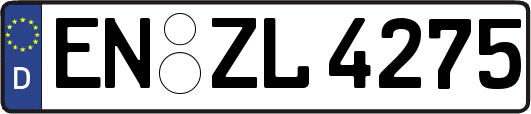 D EN ZL 4275